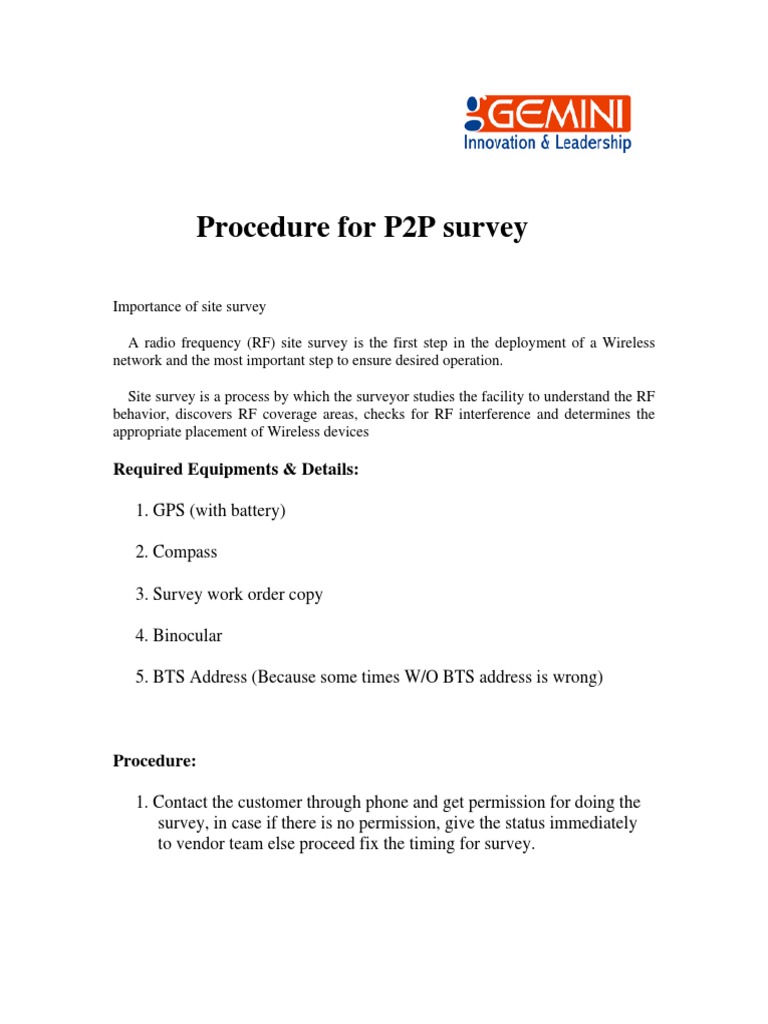 GEMINI
Innovation & Leadership

Procedure for P2P survey

Importance of site survey

A radio frequency (RF) site survey is the first step in the deployment of a Wireless network and the most important step to ensure desired operation.

Site survey is a process by which the surveyor studies the facility to understand the RF behavior, discovers RF coverage areas, checks for RF interference and determines the appropriate placement of Wireless devices

Required Equipments & Details:

1. GPS (with battery)

2. Compass

3. Survey work order copy

4. Binocular

5. BTS Address (Because some times W/O BTS address is wrong)

Procedure:

1. Contact the customer through phone and get permission for doing the survey, in case if there is no permission, give the status immediately to vendor team else proceed fix the timing for survey.